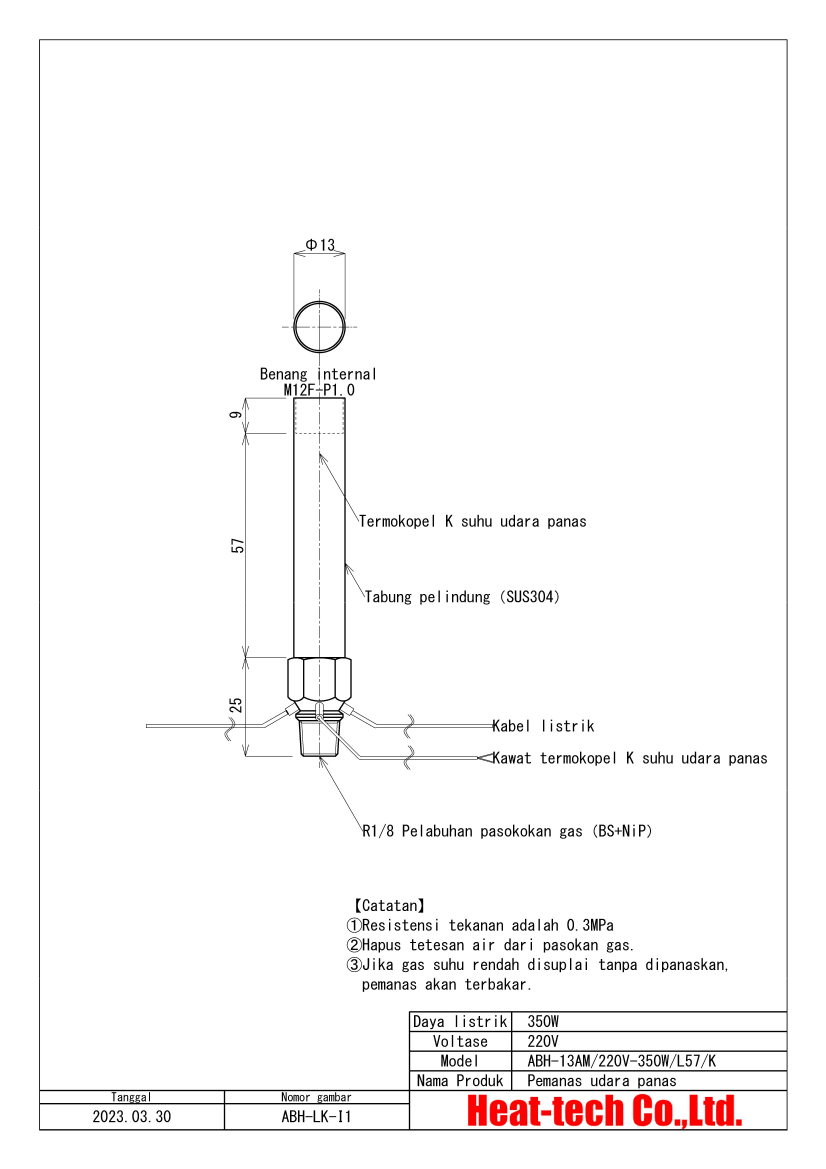 Φ13

Benang internal
M12F-P1.0

9

57

25

Termokopel K suhu udara panas

Tabung pelindung (SUS304)

Kabel listrik

Kawat termokopel K suhu udara panas

R1/8 Pelabuhan pasokokan gas (BS+NiP)

【Catatan】
①Resistensi tekanan adalah 0.3MPa
②Hapus tetesan air dari pasokan gas.
③Jika gas suhu rendah disuplai tanpa dipanaskan, pemanas akan terbakar.

| Daya listrik | 350W |
|---|---|
| Voltase | 220V |
| Model | ABH-13AM/220V-350W/L57/K |
| Nama Produk | Pemanas udara panas |

| Tanggal | Nomor gambar |
|---|---|
| 2023.03.30 | ABH-LK-I1 |

Heat-tech Co.,Ltd.